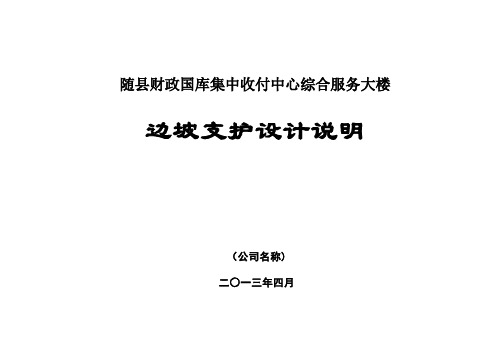 随县财政国库集中收付中心综合服务大楼

边坡支护设计说明

（公司名称）

二〇一三年四月